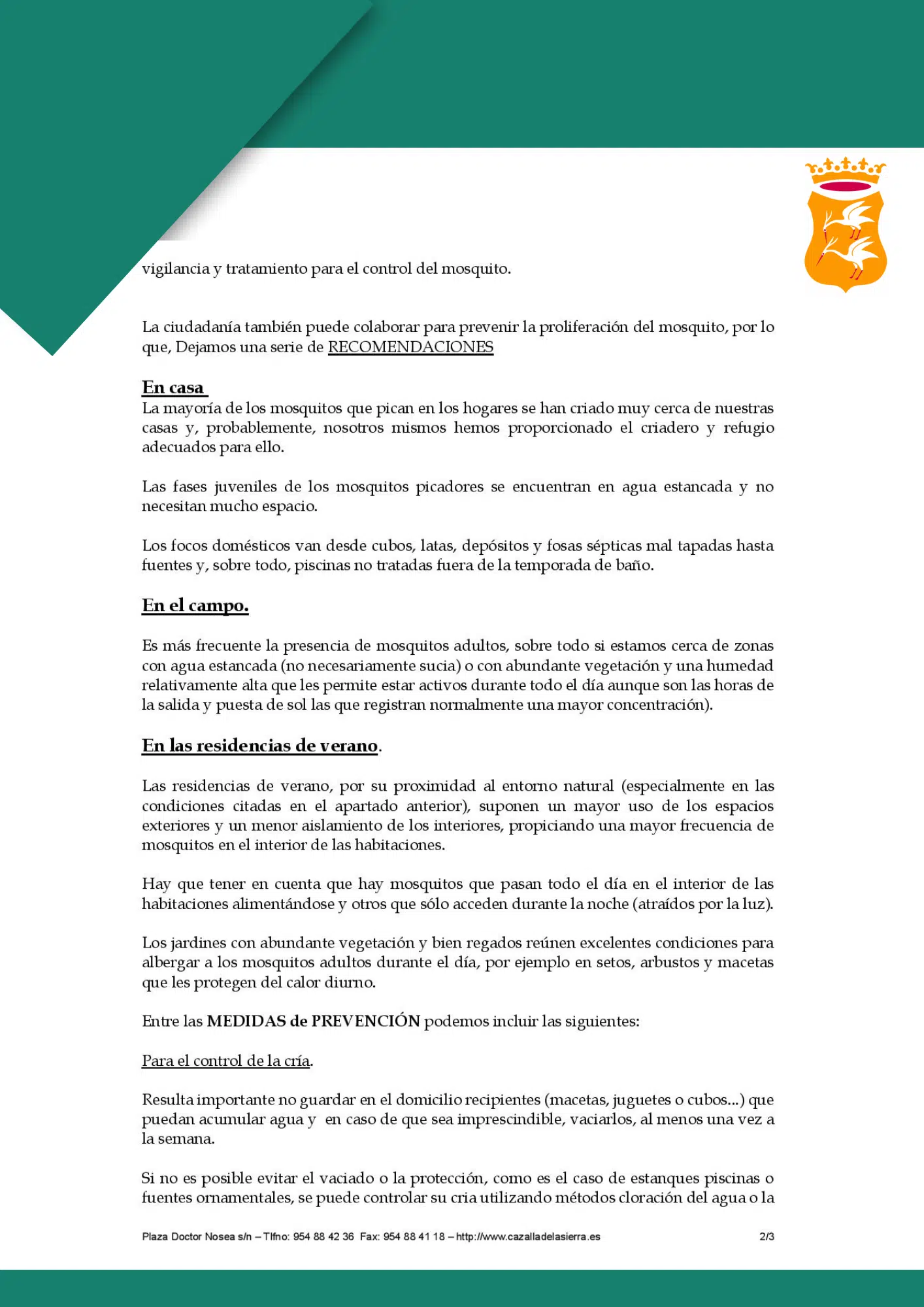 vigilancia y tratamiento para el control del mosquito.

La ciudadanía también puede colaborar para prevenir la proliferación del mosquito, por lo que, Dejamos una serie de RECOMENDACIONES

En casa

La mayoría de los mosquitos que pican en los hogares se han criado muy cerca de nuestras casas y, probablemente, nosotros mismos hemos proporcionado el criadero y refugio adecuados para ello.

Las fases juveniles de los mosquitos picadores se encuentran en agua estancada y no necesitan mucho espacio.

Los focos domésticos van desde cubos, latas, depósitos y fosas sépticas mal tapadas hasta fuentes y, sobre todo, piscinas no tratadas fuera de la temporada de baño.

En el campo.

Es más frecuente la presencia de mosquitos adultos, sobre todo si estamos cerca de zonas con agua estancada (no necesariamente sucia) o con abundante vegetación y una humedad relativamente alta que les permite estar activos durante todo el día aunque son las horas de la salida y puesta de sol las que registran normalmente una mayor concentración).

En las residencias de verano.

Las residencias de verano, por su proximidad al entorno natural (especialmente en las condiciones citadas en el apartado anterior), suponen un mayor uso de los espacios exteriores y un menor aislamiento de los interiores, propiciando una mayor frecuencia de mosquitos en el interior de las habitaciones.

Hay que tener en cuenta que hay mosquitos que pasan todo el día en el interior de las habitaciones alimentándose y otros que sólo acceden durante la noche (atraídos por la luz).

Los jardines con abundante vegetación y bien regados reúnen excelentes condiciones para albergar a los mosquitos adultos durante el día, por ejemplo en setos, arbustos y macetas que les protegen del calor diurno.

Entre las MEDIDAS de PREVENCIÓN podemos incluir las siguientes:

Para el control de la cría.

Resulta importante no guardar en el domicilio recipientes (macetas, juguetes o cubos...) que puedan acumular agua y en caso de que sea imprescindible, vaciarlos, al menos una vez a la semana.

Si no es posible evitar el vaciado o la protección, como es el caso de estanques piscinas o fuentes ornamentales, se puede controlar su cria utilizando métodos cloración del agua o la

Plaza Doctor Nosea s/n – Tlfno: 954 88 42 36 Fax: 954 88 41 18 – http://www.cazalladelasierra.es 2/3